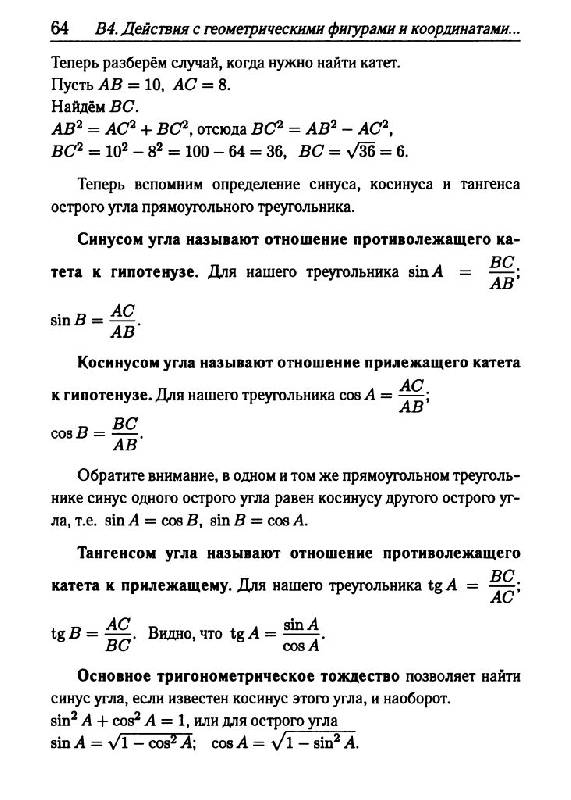 64 В4. Действия с геометрическими фигурами и координатами...

Теперь разберём случай, когда нужно найти катет.
Пусть $AB = 10$, $AC = 8$.
Найдём $BC$.
$AB^2 = AC^2 + BC^2$, отсюда $BC^2 = AB^2 - AC^2$,
$BC^2 = 10^2 - 8^2 = 100 - 64 = 36$, $BC = \sqrt{36} = 6$.

Теперь вспомним определение синуса, косинуса и тангенса острого угла прямоугольного треугольника.

Синусом угла называют отношение противолежащего катета к гипотенузе. Для нашего треугольника $\sin A = \frac{BC}{AB}$; $\sin B = \frac{AC}{AB}$.

Косинусом угла называют отношение прилежащего катета к гипотенузе. Для нашего треугольника $\cos A = \frac{AC}{AB}$; $\cos B = \frac{BC}{AB}$.

Обратите внимание, в одном и том же прямоугольном треугольнике синус одного острого угла равен косинусу другого острого угла, т.е. $\sin A = \cos B$, $\sin B = \cos A$.

Тангенсом угла называют отношение противолежащего катета к прилежащему. Для нашего треугольника $\operatorname{tg} A = \frac{BC}{AC}$; $\operatorname{tg} B = \frac{AC}{BC}$. Видно, что $\operatorname{tg} A = \frac{\sin A}{\cos A}$.

Основное тригонометрическое тождество позволяет найти синус угла, если известен косинус этого угла, и наоборот.
$\sin^2 A + \cos^2 A = 1$, или для острого угла
$\sin A = \sqrt{1 - \cos^2 A}$; $\cos A = \sqrt{1 - \sin^2 A}$.